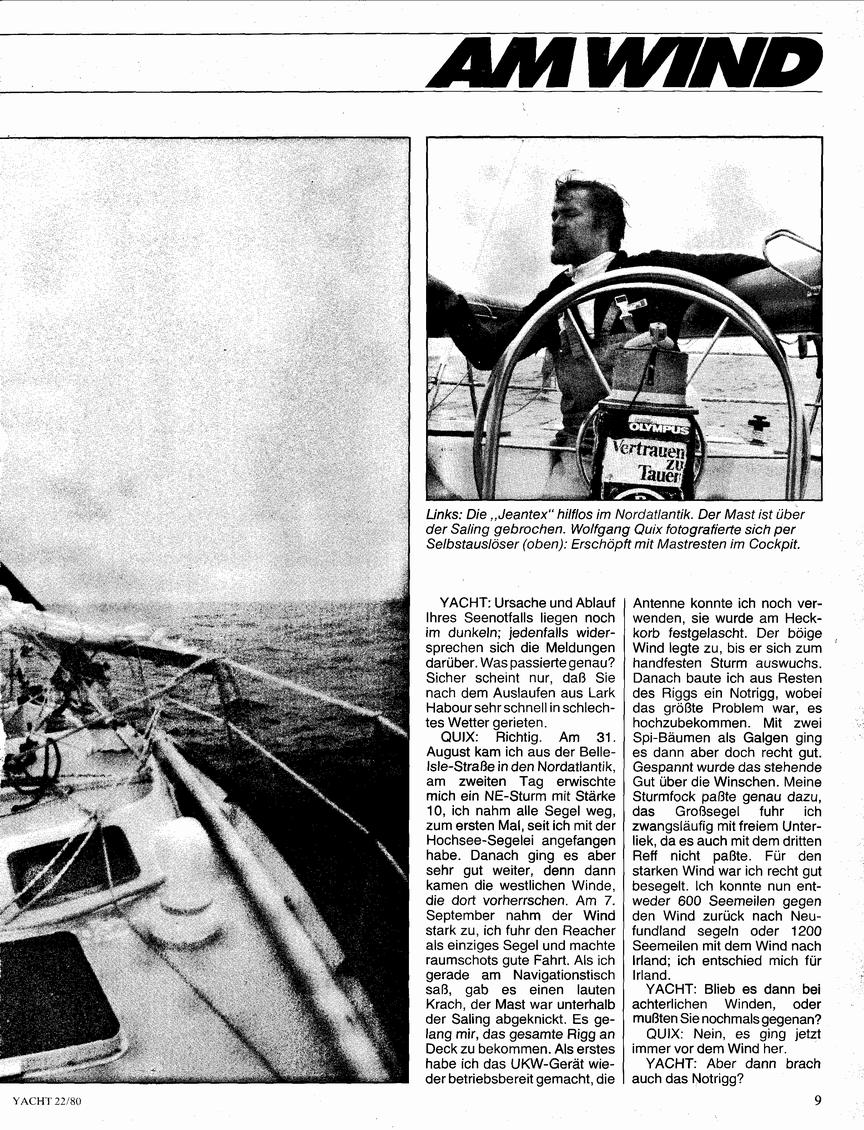 AM WIND

OLYMPUS
Vertrauen zu Tauer

Links: Die „Jeantex" hilflos im Nordatlantik. Der Mast ist über der Saling gebrochen. Wolfgang Quix fotografierte sich per Selbstauslöser (oben): Erschöpft mit Mastresten im Cockpit.

YACHT: Ursache und Ablauf Ihres Seenotfalls liegen noch im dunkeln; jedenfalls widersprechen sich die Meldungen darüber. Was passierte genau? Sicher scheint nur, daß Sie nach dem Auslaufen aus Lark Habour sehr schnell in schlechtes Wetter gerieten.

QUIX: Richtig. Am 31. August kam ich aus der Belle-Isle-Straße in den Nordatlantik, am zweiten Tag erwischte mich ein NE-Sturm mit Stärke 10, ich nahm alle Segel weg, zum ersten Mal, seit ich mit der Hochsee-Segelei angefangen habe. Danach ging es aber sehr gut weiter, denn dann kamen die westlichen Winde, die dort vorherrschen. Am 7. September nahm der Wind stark zu, ich fuhr den Reacher als einziges Segel und machte raumschots gute Fahrt. Als ich gerade am Navigationstisch saß, gab es einen lauten Krach, der Mast war unterhalb der Saling abgeknickt. Es gelang mir, das gesamte Rigg an Deck zu bekommen. Als erstes habe ich das UKW-Gerät wieder betriebsbereit gemacht, die Antenne konnte ich noch verwenden, sie wurde am Heckkorb festgelascht. Der böige Wind legte zu, bis er sich zum handfesten Sturm auswuchs. Danach baute ich aus Resten des Riggs ein Notrigg, wobei das größte Problem war, es hochzubekommen. Mit zwei Spi-Bäumen als Galgen ging es dann aber doch recht gut. Gespannt wurde das stehende Gut über die Winschen. Meine Sturmfock paßte genau dazu, das Großsegel fuhr ich zwangsläufig mit freiem Unterliek, da es auch mit dem dritten Reff nicht paßte. Für den starken Wind war ich recht gut besegelt. Ich konnte nun entweder 600 Seemeilen gegen den Wind zurück nach Neufundland segeln oder 1200 Seemeilen mit dem Wind nach Irland; ich entschied mich für Irland.

YACHT: Blieb es dann bei achterlichen Winden, oder mußten Sie nochmals gegenan?

QUIX: Nein, es ging jetzt immer vor dem Wind her.

YACHT: Aber dann brach auch das Notrigg?

YACHT 22/80

9